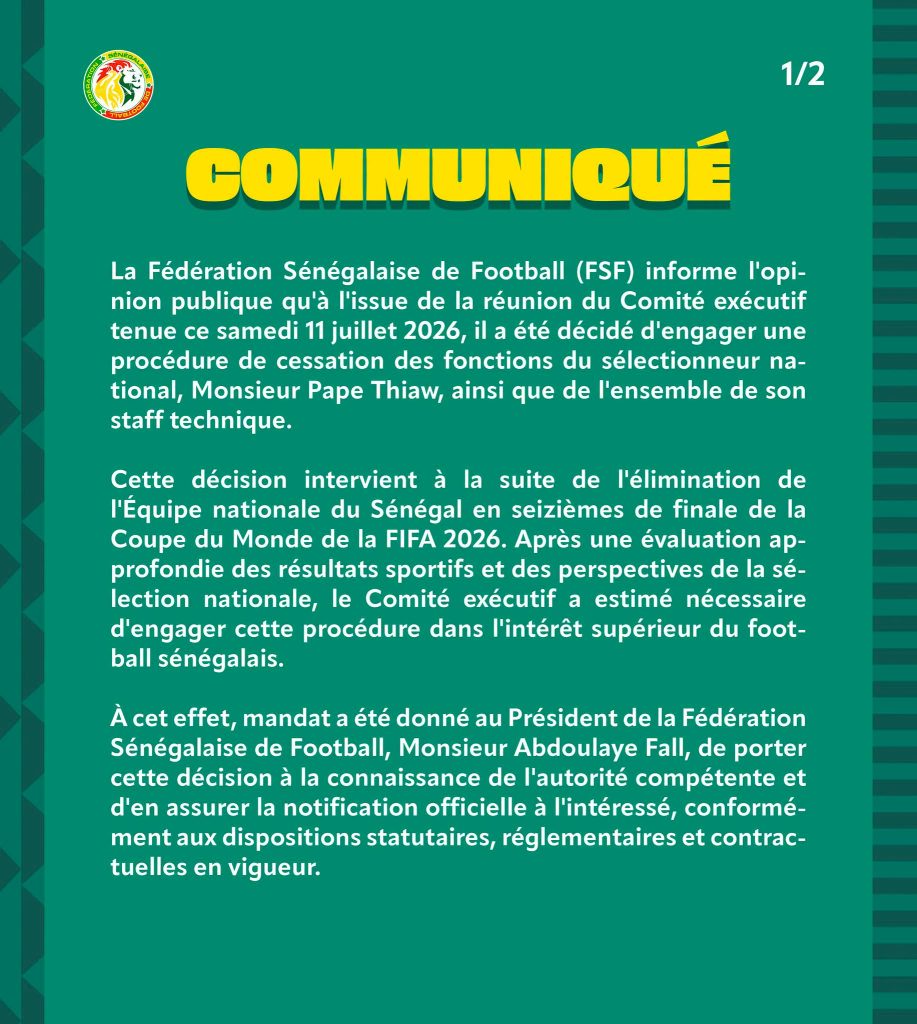 1/2

COMMUNIQUÉ

La Fédération Sénégalaise de Football (FSF) informe l'opinion publique qu'à l'issue de la réunion du Comité exécutif tenue ce samedi 11 juillet 2026, il a été décidé d'engager une procédure de cessation des fonctions du sélectionneur national, Monsieur Pape Thiaw, ainsi que de l'ensemble de son staff technique.

Cette décision intervient à la suite de l'élimination de l'Équipe nationale du Sénégal en seizièmes de finale de la Coupe du Monde de la FIFA 2026. Après une évaluation approfondie des résultats sportifs et des perspectives de la sélection nationale, le Comité exécutif a estimé nécessaire d'engager cette procédure dans l'intérêt supérieur du football sénégalais.

À cet effet, mandat a été donné au Président de la Fédération Sénégalaise de Football, Monsieur Abdoulaye Fall, de porter cette décision à la connaissance de l'autorité compétente et d'en assurer la notification officielle à l'intéressé, conformément aux dispositions statutaires, réglementaires et contractuelles en vigueur.